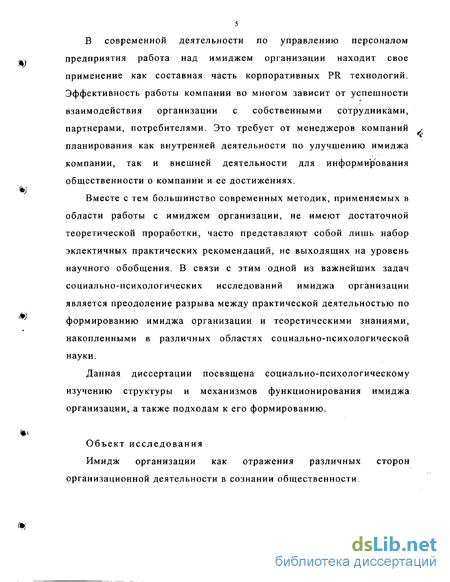 5

В современной деятельности по управлению персоналом предприятия работа над имиджем организации находит свое применение как составная часть корпоративных PR технологий. Эффективность работы компании во многом зависит от успешности взаимодействия организации с собственными сотрудниками, партнерами, потребителями. Это требует от менеджеров компаний планирования как внутренней деятельности по улучшению имиджа компании, так и внешней деятельности для информирования общественности о компании и ее достижениях.

Вместе с тем большинство современных методик, применяемых в области работы с имиджем организации, не имеют достаточной теоретической проработки, часто представляют собой лишь набор эклектичных практических рекомендаций, не выходящих на уровень научного обобщения. В связи с этим одной из важнейших задач социально-психологических исследований имиджа организации является преодоление разрыва между практической деятельностью по формированию имиджа организации и теоретическими знаниями, накопленными в различных областях социально-психологической науки.

Данная диссертации посвящена социально-психологическому изучению структуры и механизмов функционирования имиджа организации, а также подходам к его формированию.

Объект исследования

Имидж организации как отражения различных сторон организационной деятельности в сознании общественности.

dsLib.net
библиотека диссертаций